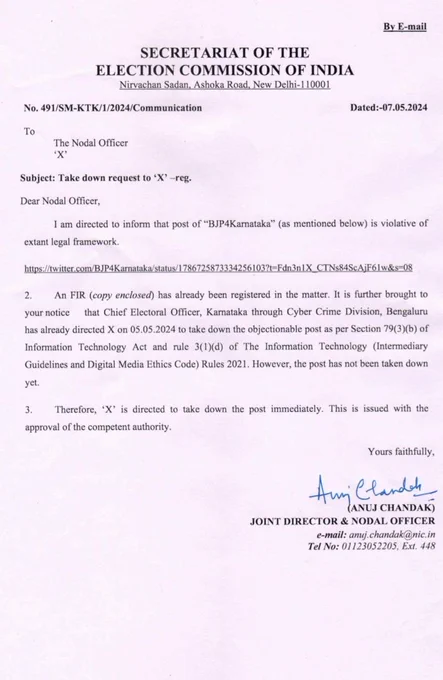 By E-mail

SECRETARIAT OF THE
ELECTION COMMISSION OF INDIA
Nirvachan Sadan, Ashoka Road, New Delhi-110001

No. 491/SM-KTK/1/2024/Communication Dated:-07.05.2024

To
The Nodal Officer
'X'

Subject: Take down request to 'X' –reg.

Dear Nodal Officer,

I am directed to inform that post of "BJP4Karnataka" (as mentioned below) is violative of extant legal framework.

https://twitter.com/BJP4Karnataka/status/1786725873334256103?t=Fdn3n1X_CTNs84ScAjF61w&s=08

2. An FIR (copy enclosed) has already been registered in the matter. It is further brought to your notice that Chief Electoral Officer, Karnataka through Cyber Crime Division, Bengaluru has already directed X on 05.05.2024 to take down the objectionable post as per Section 79(3)(b) of Information Technology Act and rule 3(1)(d) of The Information Technology (Intermediary Guidelines and Digital Media Ethics Code) Rules 2021. However, the post has not been taken down yet.

3. Therefore, 'X' is directed to take down the post immediately. This is issued with the approval of the competent authority.

Yours faithfully,

Anuj Chandak
(ANUJ CHANDAK)
JOINT DIRECTOR & NODAL OFFICER
e-mail: anuj.chandak@nic.in
Tel No: 01123052205, Ext. 448